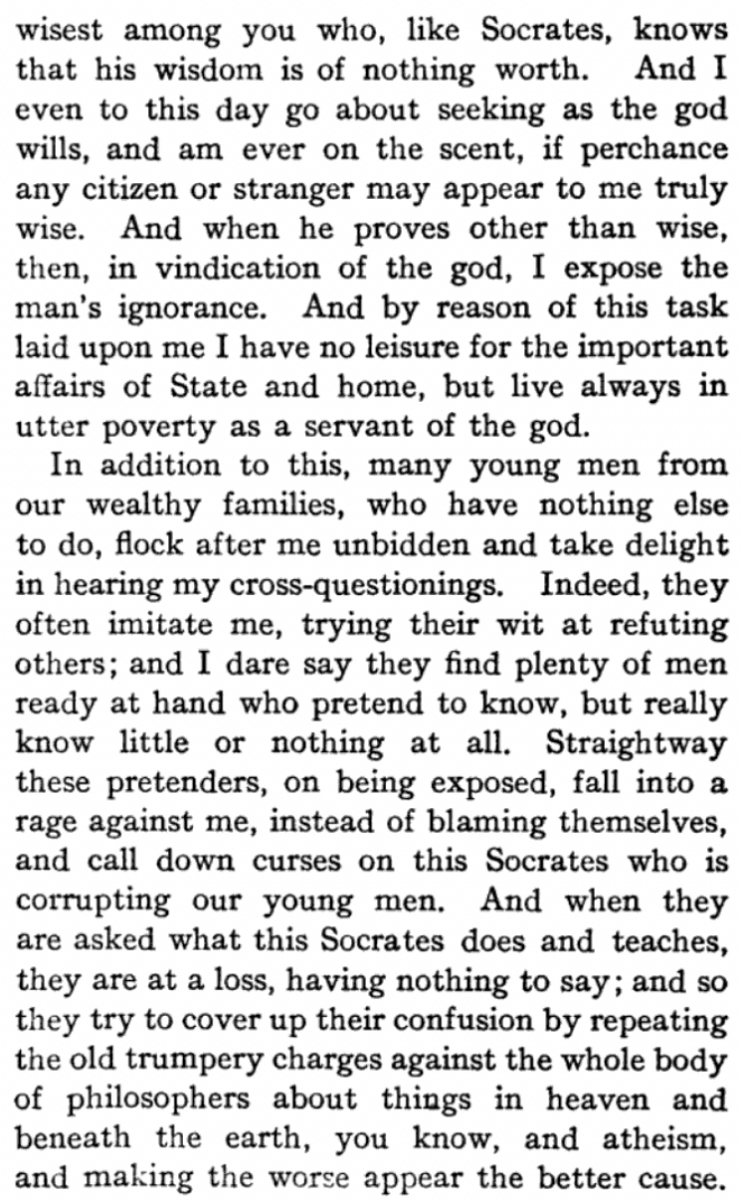 wisest among you who, like Socrates, knows that his wisdom is of nothing worth. And I even to this day go about seeking as the god wills, and am ever on the scent, if perchance any citizen or stranger may appear to me truly wise. And when he proves other than wise, then, in vindication of the god, I expose the man's ignorance. And by reason of this task laid upon me I have no leisure for the important affairs of State and home, but live always in utter poverty as a servant of the god.

In addition to this, many young men from our wealthy families, who have nothing else to do, flock after me unbidden and take delight in hearing my cross-questionings. Indeed, they often imitate me, trying their wit at refuting others; and I dare say they find plenty of men ready at hand who pretend to know, but really know little or nothing at all. Straightway these pretenders, on being exposed, fall into a rage against me, instead of blaming themselves, and call down curses on this Socrates who is corrupting our young men. And when they are asked what this Socrates does and teaches, they are at a loss, having nothing to say; and so they try to cover up their confusion by repeating the old trumpery charges against the whole body of philosophers about things in heaven and beneath the earth, you know, and atheism, and making the worse appear the better cause.